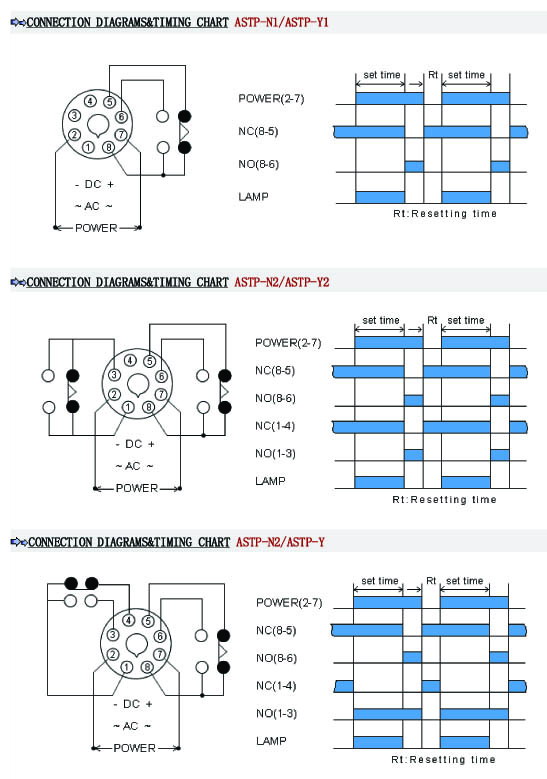 CONNECTION DIAGRAMS&TIMING CHART ASTP-N1/ASTP-Y1

4 5 3 6 2 7 1 8

- DC +
~ AC ~
POWER

set time Rt set time

POWER(2-7)
NC(8-5)
NO(8-6)
LAMP

Rt:Resetting time

CONNECTION DIAGRAMS&TIMING CHART ASTP-N2/ASTP-Y2

4 5 3 6 2 7 1 8

- DC +
~ AC ~
POWER

set time Rt set time

POWER(2-7)
NC(8-5)
NO(8-6)
NC(1-4)
NO(1-3)
LAMP

Rt:Resetting time

CONNECTION DIAGRAMS&TIMING CHART ASTP-N2/ASTP-Y

4 5 3 6 2 7 1 8

- DC +
~ AC ~
POWER

set time Rt set time

POWER(2-7)
NC(8-5)
NO(8-6)
NC(1-4)
NO(1-3)
LAMP

Rt:Resetting time